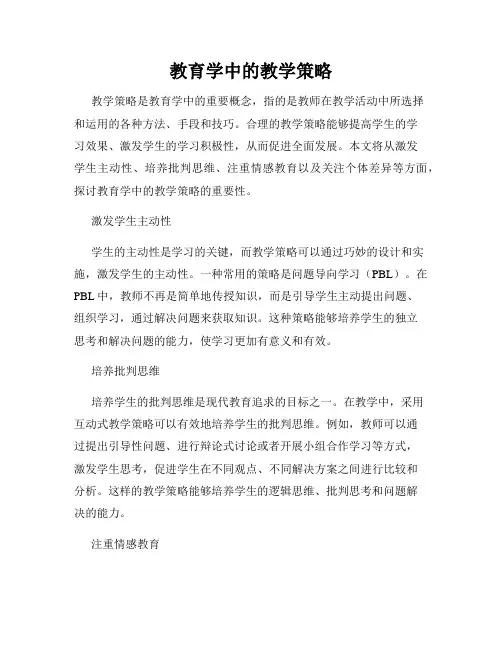 教育学中的教学策略

教学策略是教育学中的重要概念，指的是教师在教学活动中所选择和运用的各种方法、手段和技巧。合理的教学策略能够提高学生的学习效果、激发学生的学习积极性，从而促进全面发展。本文将从激发学生主动性、培养批判思维、注重情感教育以及关注个体差异等方面，探讨教育学中的教学策略的重要性。

激发学生主动性

学生的主动性是学习的关键，而教学策略可以通过巧妙的设计和实施，激发学生的主动性。一种常用的策略是问题导向学习（PBL）。在PBL中，教师不再是简单地传授知识，而是引导学生主动提出问题、组织学习，通过解决问题来获取知识。这种策略能够培养学生的独立思考和解决问题的能力，使学习更加有意义和有效。

培养批判思维

培养学生的批判思维是现代教育追求的目标之一。在教学中，采用互动式教学策略可以有效地培养学生的批判思维。例如，教师可以通过提出引导性问题、进行辩论式讨论或者开展小组合作学习等方式，激发学生思考，促进学生在不同观点、不同解决方案之间进行比较和分析。这样的教学策略能够培养学生的逻辑思维、批判思考和问题解决的能力。

注重情感教育